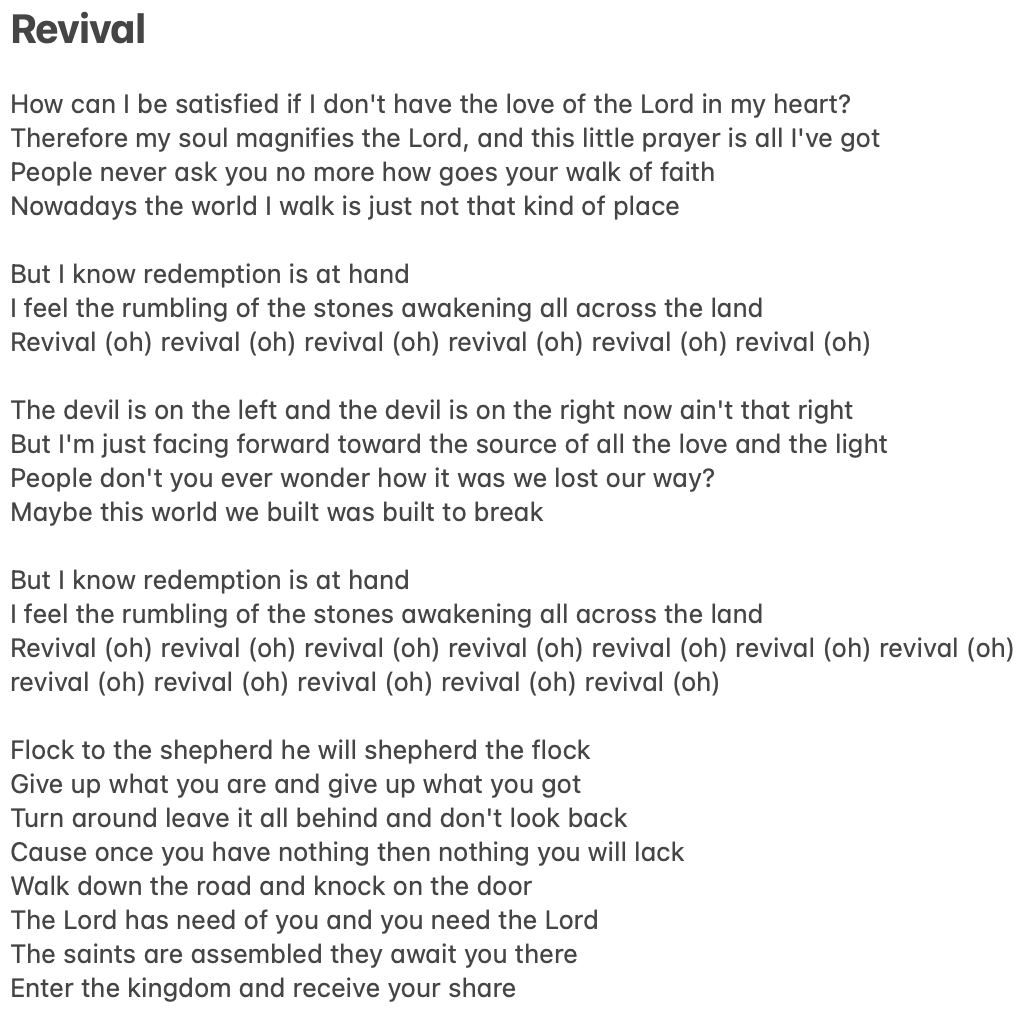 Revival

How can I be satisfied if I don't have the love of the Lord in my heart?
Therefore my soul magnifies the Lord, and this little prayer is all I've got
People never ask you no more how goes your walk of faith
Nowadays the world I walk is just not that kind of place

But I know redemption is at hand
I feel the rumbling of the stones awakening all across the land
Revival (oh) revival (oh) revival (oh) revival (oh) revival (oh) revival (oh)

The devil is on the left and the devil is on the right now ain't that right
But I'm just facing forward toward the source of all the love and the light
People don't you ever wonder how it was we lost our way?
Maybe this world we built was built to break

But I know redemption is at hand
I feel the rumbling of the stones awakening all across the land
Revival (oh) revival (oh) revival (oh) revival (oh) revival (oh) revival (oh) revival (oh)
revival (oh) revival (oh) revival (oh) revival (oh) revival (oh)

Flock to the shepherd he will shepherd the flock
Give up what you are and give up what you got
Turn around leave it all behind and don't look back
Cause once you have nothing then nothing you will lack
Walk down the road and knock on the door
The Lord has need of you and you need the Lord
The saints are assembled they await you there
Enter the kingdom and receive your share